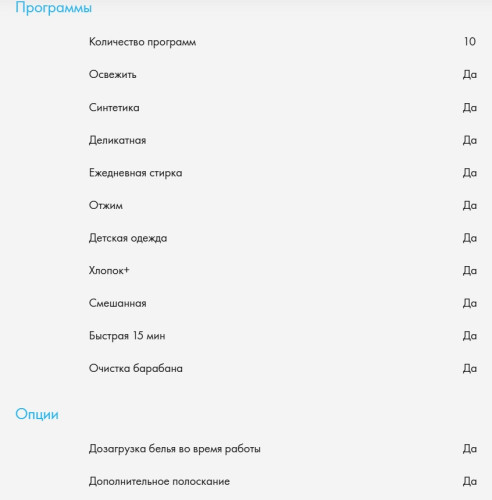 Программы

| | |
|---|---|
| Количество программ | 10 |
| Освежить | Да |
| Синтетика | Да |
| Деликатная | Да |
| Ежедневная стирка | Да |
| Отжим | Да |
| Детская одежда | Да |
| Хлопок+ | Да |
| Смешанная | Да |
| Быстрая 15 мин | Да |
| Очистка барабана | Да |

Опции

| | |
|---|---|
| Дозагрузка белья во время работы | Да |
| Дополнительное полоскание | Да |